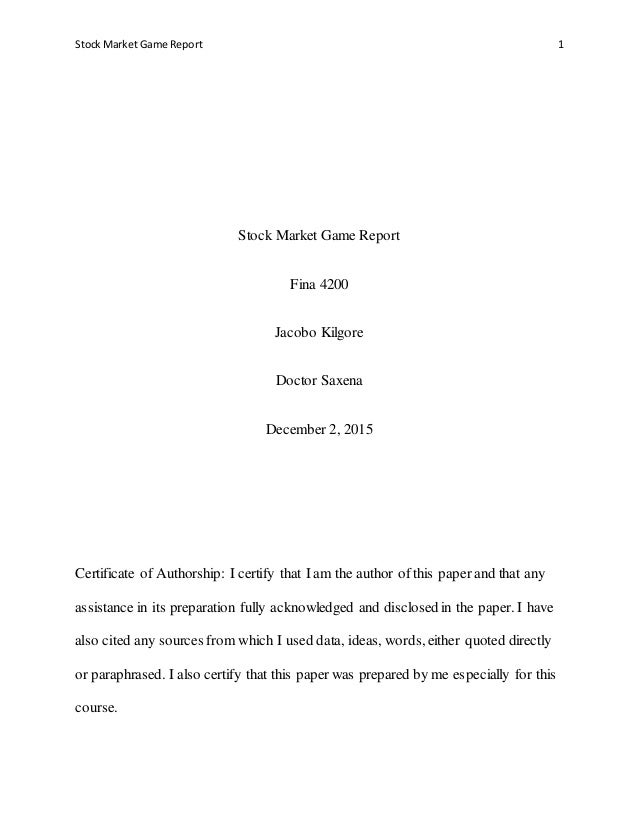 Stock Market Game Report 1

Stock Market Game Report

Fina 4200

Jacobo Kilgore

Doctor Saxena

December 2, 2015

Certificate of Authorship: I certify that I am the author of this paper and that any assistance in its preparation fully acknowledged and disclosed in the paper. I have also cited any sources from which I used data, ideas, words, either quoted directly or paraphrased. I also certify that this paper was prepared by me especially for this course.